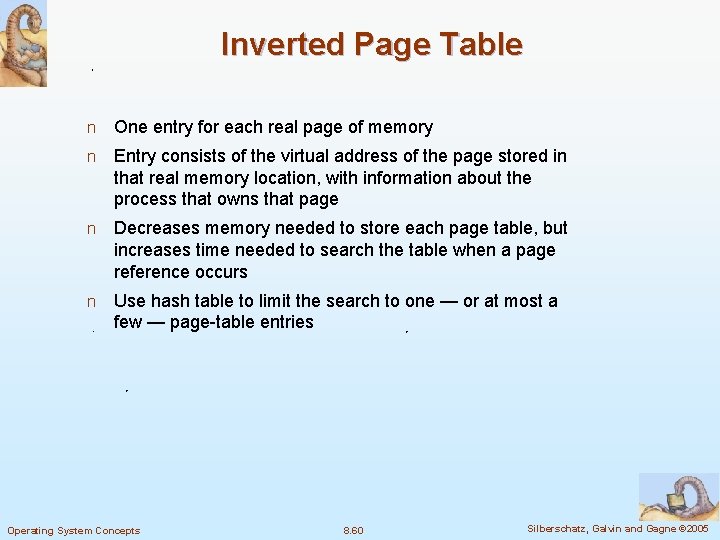 Inverted Page Table

n One entry for each real page of memory

n Entry consists of the virtual address of the page stored in that real memory location, with information about the process that owns that page

n Decreases memory needed to store each page table, but increases time needed to search the table when a page reference occurs

n Use hash table to limit the search to one — or at most a few — page-table entries

Operating System Concepts 8.60 Silberschatz, Galvin and Gagne ©2005